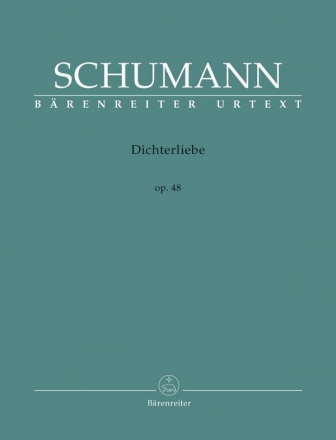 SCHUMANN
BÄRENREITER URTEXT

Dichterliebe

op. 48

Bärenreiter